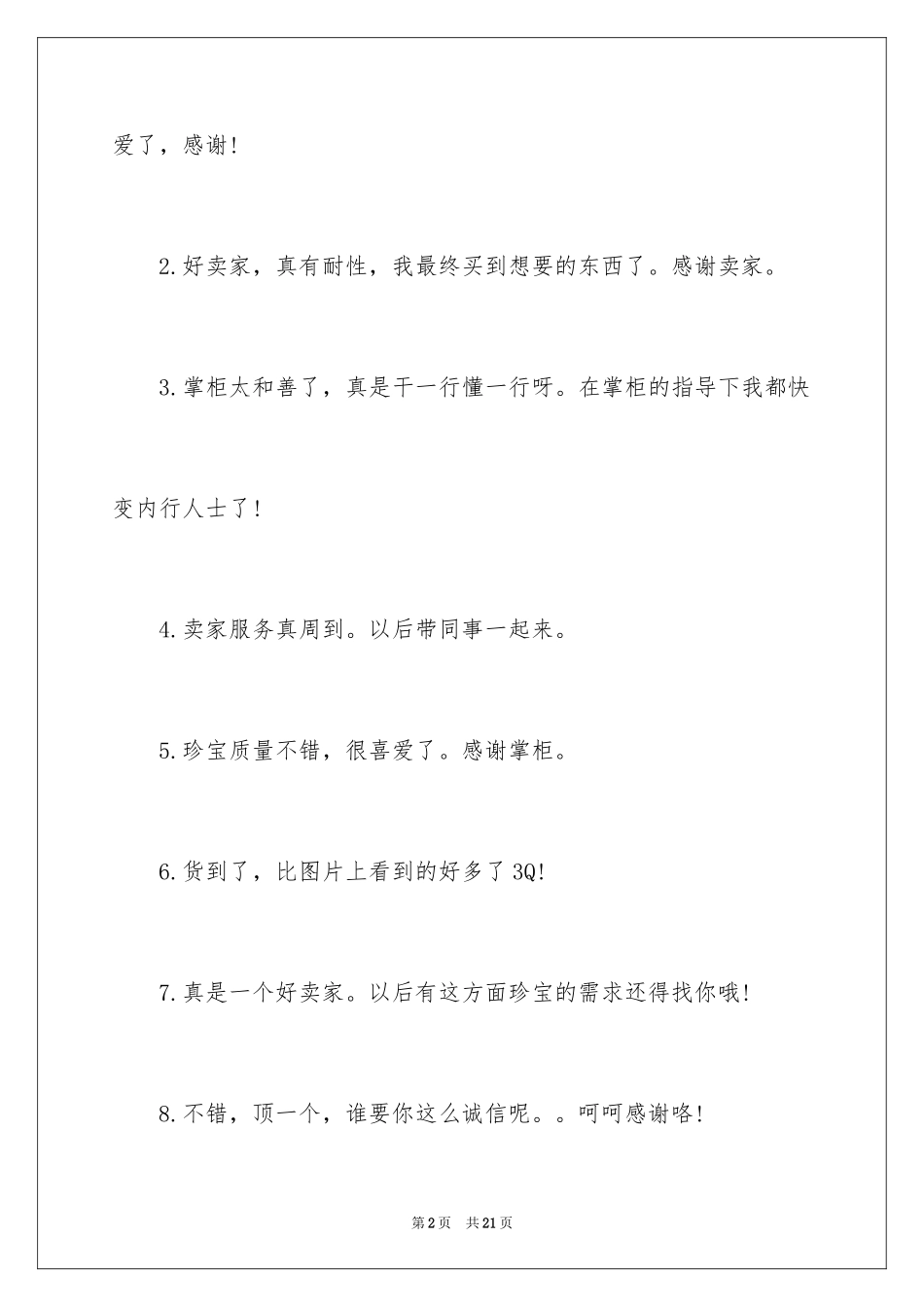 爱了，感谢!

2.好卖家，真有耐性，我最终买到想要的东西了。感谢卖家。

3.掌柜太和善了，真是干一行懂一行呀。在掌柜的指导下我都快变内行人士了!

4.卖家服务真周到。以后带同事一起来。

5.珍宝质量不错，很喜爱了。感谢掌柜。

6.货到了，比图片上看到的好多了3Q!

7.真是一个好卖家。以后有这方面珍宝的需求还得找你哦!

8.不错，顶一个，谁要你这么诚信呢。。呵呵感谢咯!

第2页　共21页